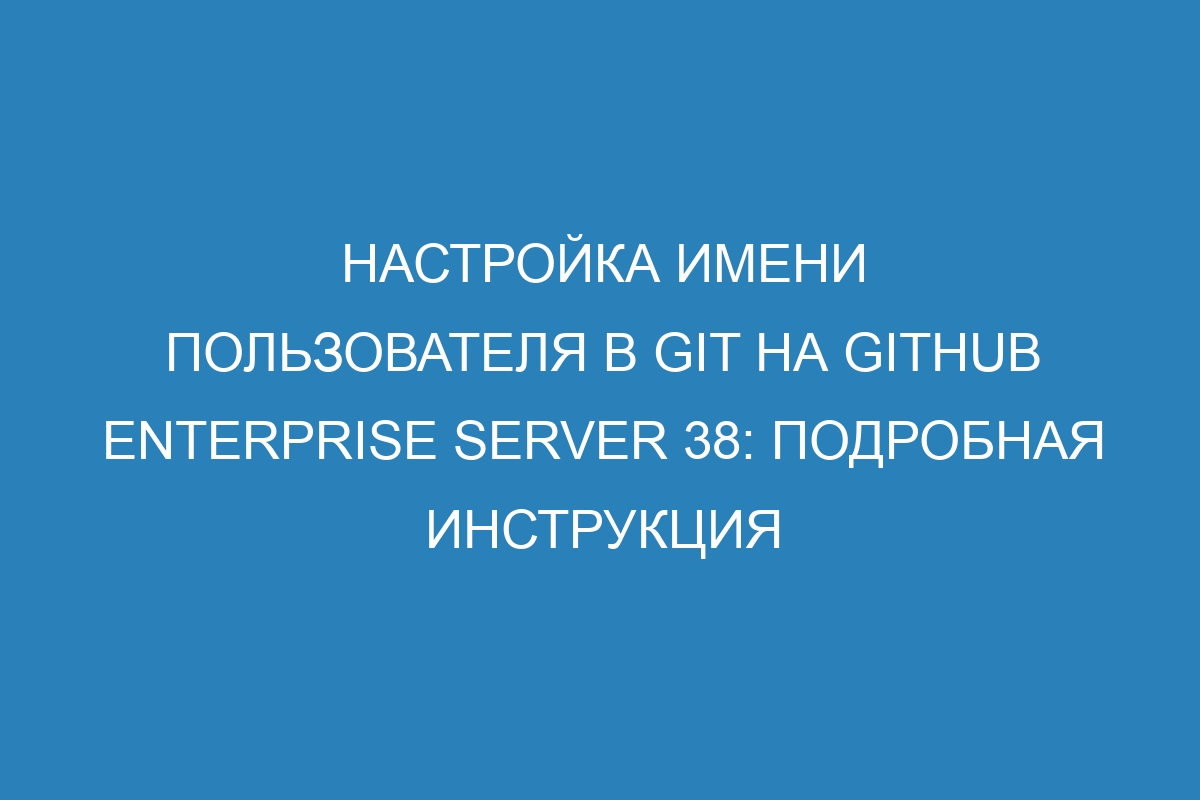 НАСТРОЙКА ИМЕНИ ПОЛЬЗОВАТЕЛЯ В GIT НА GITHUB ENTERPRISE SERVER 38: ПОДРОБНАЯ ИНСТРУКЦИЯ